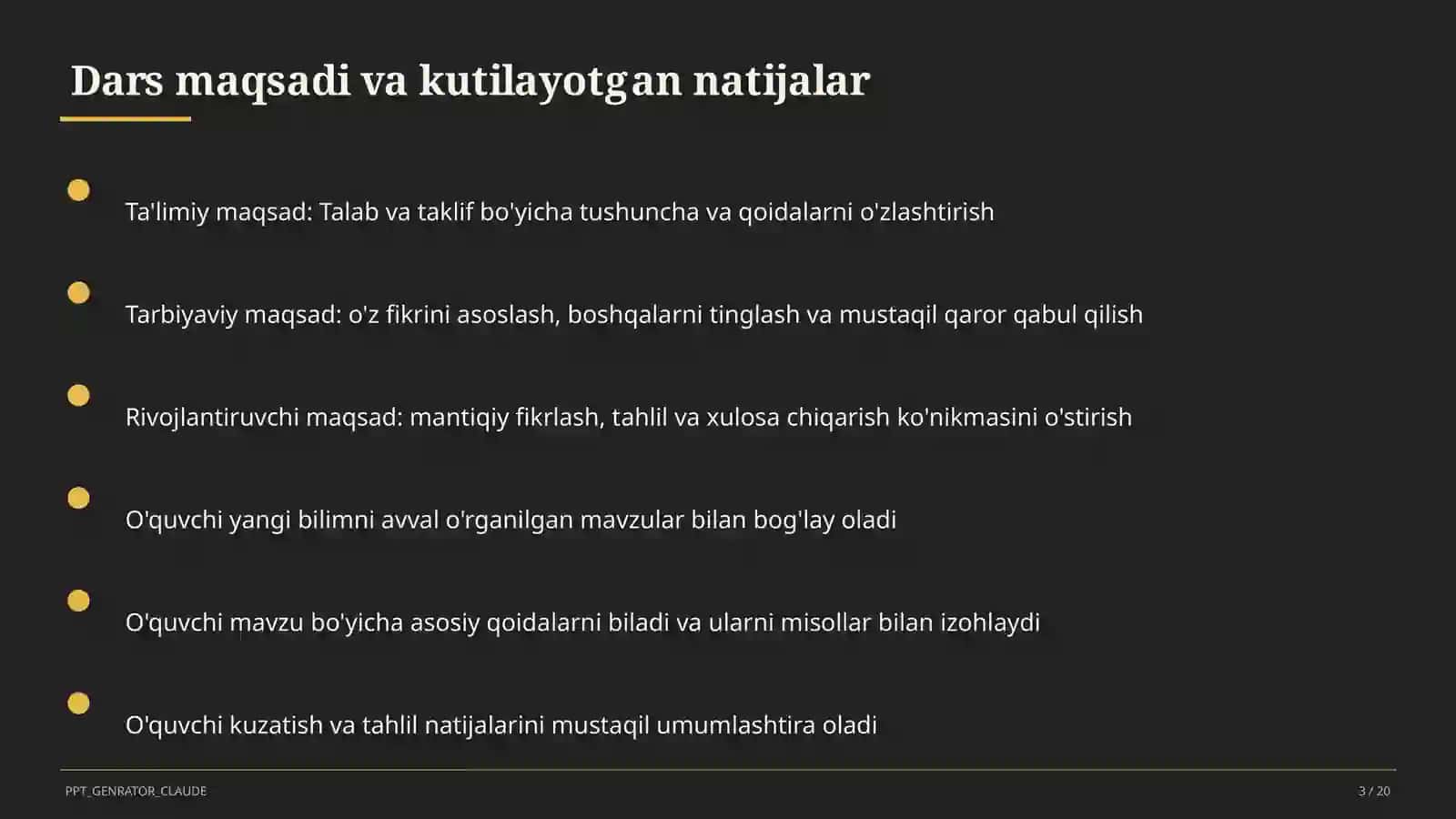 Dars maqsadi va kutilayotgan natijalar

Ta'limiy maqsad: Talab va taklif bo'yicha tushuncha va qoidalarni o'zlashtirish

Tarbiyaviy maqsad: o'z fikrini asoslash, boshqalarni tinglash va mustaqil qaror qabul qilish

Rivojlantiruvchi maqsad: mantiqiy fikrlash, tahlil va xulosa chiqarish ko'nikmasini o'stirish

O'quvchi yangi bilimni avval o'rganilgan mavzular bilan bog'lay oladi

O'quvchi mavzu bo'yicha asosiy qoidalarni biladi va ularni misollar bilan izohlaydi

O'quvchi kuzatish va tahlil natijalarini mustaqil umumlashtira oladi

PPT_GENRATOR_CLAUDE

3 / 20